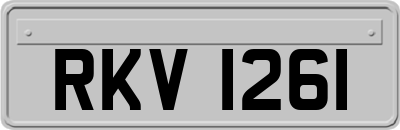 RKV 1261